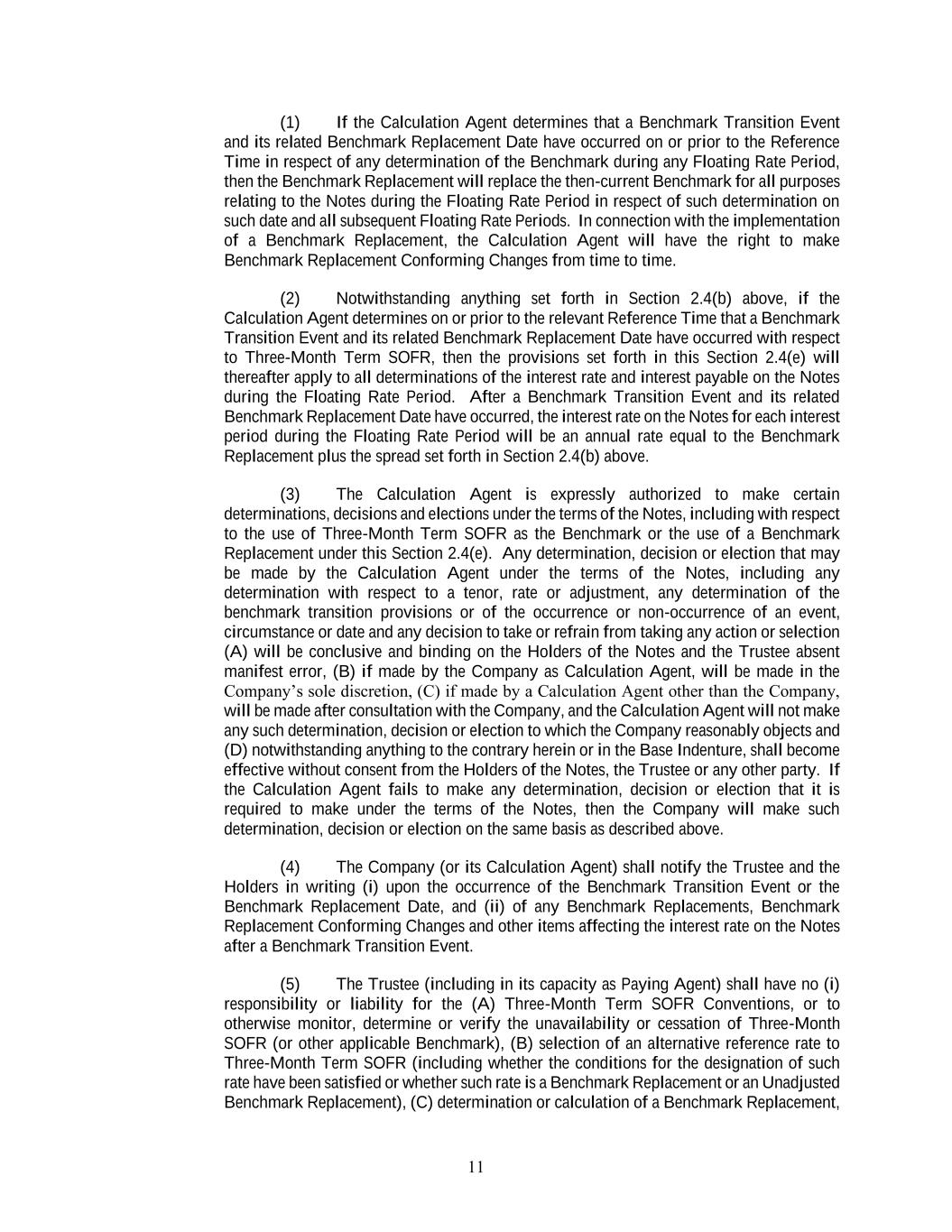 (1) If the Calculation Agent determines that a Benchmark Transition Event and its related Benchmark Replacement Date have occurred on or prior to the Reference Time in respect of any determination of the Benchmark during any Floating Rate Period, then the Benchmark Replacement will replace the then-current Benchmark for all purposes relating to the Notes during the Floating Rate Period in respect of such determination on such date and all subsequent Floating Rate Periods. In connection with the implementation of a Benchmark Replacement, the Calculation Agent will have the right to make Benchmark Replacement Conforming Changes from time to time.

(2) Notwithstanding anything set forth in Section 2.4(b) above, if the Calculation Agent determines on or prior to the relevant Reference Time that a Benchmark Transition Event and its related Benchmark Replacement Date have occurred with respect to Three-Month Term SOFR, then the provisions set forth in this Section 2.4(e) will thereafter apply to all determinations of the interest rate and interest payable on the Notes during the Floating Rate Period. After a Benchmark Transition Event and its related Benchmark Replacement Date have occurred, the interest rate on the Notes for each interest period during the Floating Rate Period will be an annual rate equal to the Benchmark Replacement plus the spread set forth in Section 2.4(b) above.

(3) The Calculation Agent is expressly authorized to make certain determinations, decisions and elections under the terms of the Notes, including with respect to the use of Three-Month Term SOFR as the Benchmark or the use of a Benchmark Replacement under this Section 2.4(e). Any determination, decision or election that may be made by the Calculation Agent under the terms of the Notes, including any determination with respect to a tenor, rate or adjustment, any determination of the benchmark transition provisions or of the occurrence or non-occurrence of an event, circumstance or date and any decision to take or refrain from taking any action or selection (A) will be conclusive and binding on the Holders of the Notes and the Trustee absent manifest error, (B) if made by the Company as Calculation Agent, will be made in the Company's sole discretion, (C) if made by a Calculation Agent other than the Company, will be made after consultation with the Company, and the Calculation Agent will not make any such determination, decision or election to which the Company reasonably objects and (D) notwithstanding anything to the contrary herein or in the Base Indenture, shall become effective without consent from the Holders of the Notes, the Trustee or any other party. If the Calculation Agent fails to make any determination, decision or election that it is required to make under the terms of the Notes, then the Company will make such determination, decision or election on the same basis as described above.

(4) The Company (or its Calculation Agent) shall notify the Trustee and the Holders in writing (i) upon the occurrence of the Benchmark Transition Event or the Benchmark Replacement Date, and (ii) of any Benchmark Replacements, Benchmark Replacement Conforming Changes and other items affecting the interest rate on the Notes after a Benchmark Transition Event.

(5) The Trustee (including in its capacity as Paying Agent) shall have no (i) responsibility or liability for the (A) Three-Month Term SOFR Conventions, or to otherwise monitor, determine or verify the unavailability or cessation of Three-Month SOFR (or other applicable Benchmark), (B) selection of an alternative reference rate to Three-Month Term SOFR (including whether the conditions for the designation of such rate have been satisfied or whether such rate is a Benchmark Replacement or an Unadjusted Benchmark Replacement), (C) determination or calculation of a Benchmark Replacement,

11